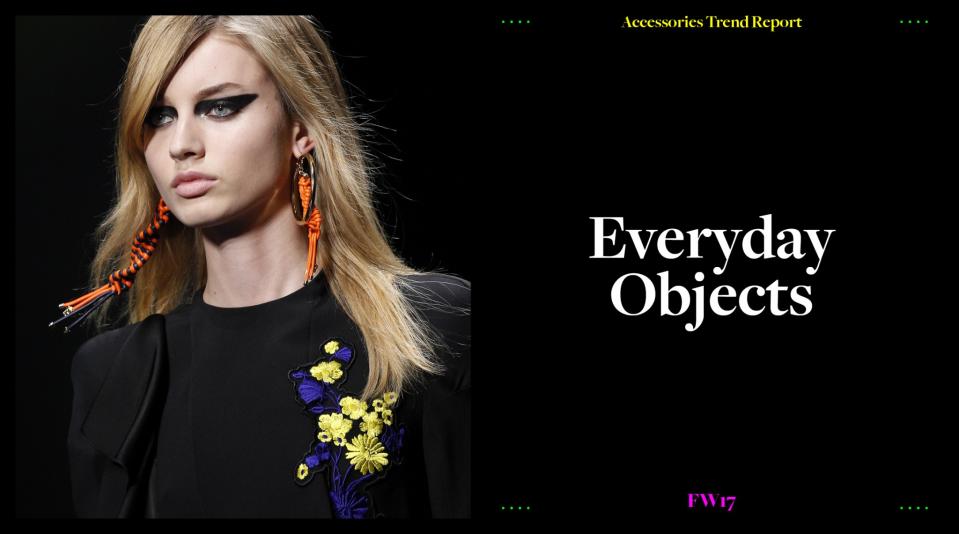 Accessories Trend Report

Everyday Objects

FW17